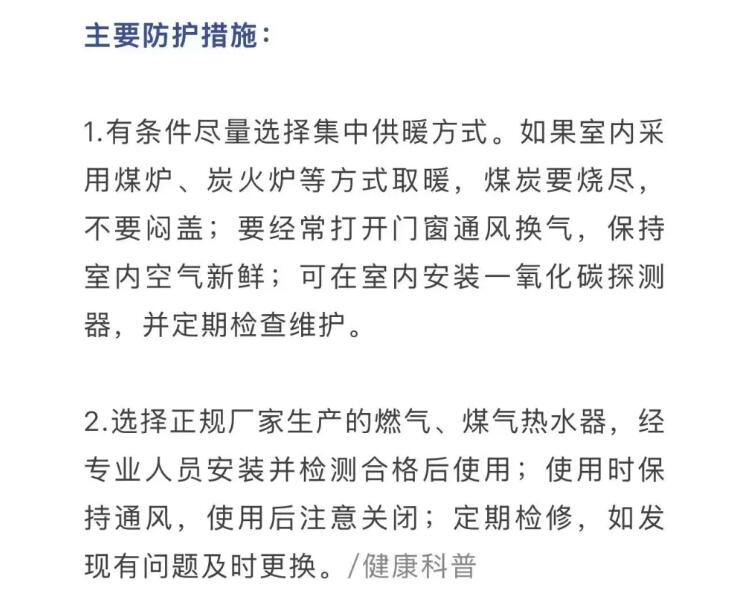 主要防护措施：

1.有条件尽量选择集中供暖方式。如果室内采用煤炉、炭火炉等方式取暖，煤炭要烧尽，不要闷盖；要经常打开门窗通风换气，保持室内空气新鲜；可在室内安装一氧化碳探测器，并定期检查维护。

2.选择正规厂家生产的燃气、煤气热水器，经专业人员安装并检测合格后使用；使用时保持通风，使用后注意关闭；定期检修，如发现有问题及时更换。/健康科普